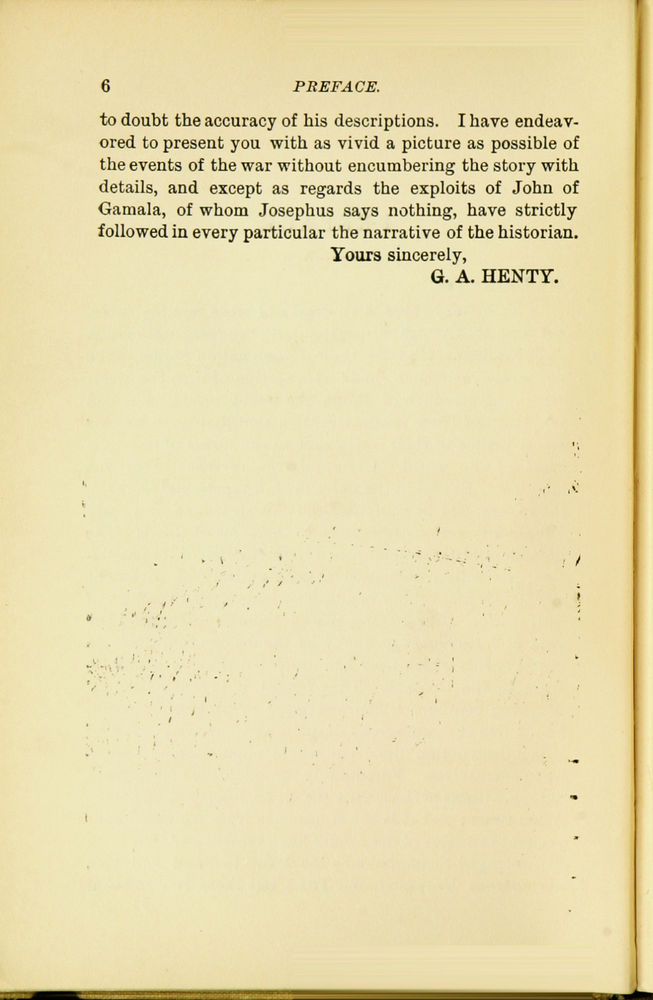 6 PREFACE.

to doubt the accuracy of his descriptions. I have endeavored to present you with as vivid a picture as possible of the events of the war without encumbering the story with details, and except as regards the exploits of John of Gamala, of whom Josephus says nothing, have strictly followed in every particular the narrative of the historian.

Yours sincerely,
G. A. HENTY.